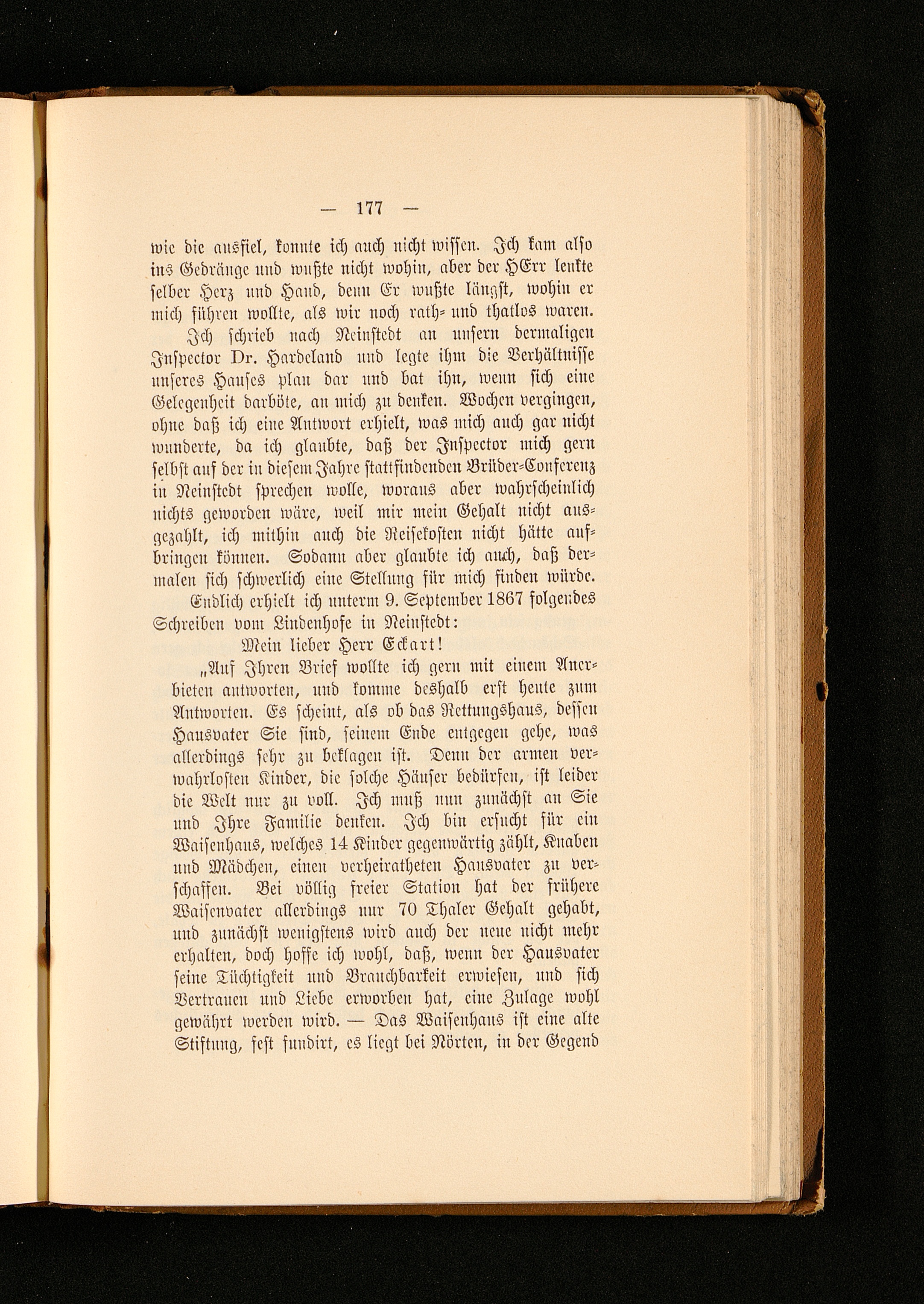 — 177 —

wie die ausfiel, konnte ich auch nicht wissen. Ich kam also ins Gedränge und wußte nicht wohin, aber der HErr lenkte selber Herz und Hand, denn Er wußte längst, wohin er mich führen wollte, als wir noch rath- und thatlos waren.

Ich schrieb nach Neinstedt an unsern dermaligen Inspector Dr. Hardeland und legte ihm die Verhältnisse unseres Hauses plan dar und bat ihn, wenn sich eine Gelegenheit darböte, an mich zu denken. Wochen vergingen, ohne daß ich eine Antwort erhielt, was mich auch gar nicht wunderte, da ich glaubte, daß der Inspector mich gern selbst auf der in diesem Jahre stattfindenden Brüder-Conferenz in Neinstedt sprechen wolle, woraus aber wahrscheinlich nichts geworden wäre, weil mir mein Gehalt nicht ausgezahlt, ich mithin auch die Reisekosten nicht hätte aufbringen können. Sodann aber glaubte ich auch, daß dermalen sich schwerlich eine Stellung für mich finden würde.

Endlich erhielt ich unterm 9. September 1867 folgendes Schreiben vom Lindenhofe in Neinstedt:

Mein lieber Herr Eckart!

„Auf Ihren Brief wollte ich gern mit einem Anerbieten antworten, und komme deshalb erst heute zum Antworten. Es scheint, als ob das Rettungshaus, dessen Hausvater Sie sind, seinem Ende entgegen gehe, was allerdings sehr zu beklagen ist. Denn der armen verwahrlosten Kinder, die solche Häuser bedürfen, ist leider die Welt nur zu voll. Ich muß nun zunächst an Sie und Ihre Familie denken. Ich bin ersucht für ein Waisenhaus, welches 14 Kinder gegenwärtig zählt, Knaben und Mädchen, einen verheiratheten Hausvater zu verschaffen. Bei völlig freier Station hat der frühere Waisenvater allerdings nur 70 Thaler Gehalt gehabt, und zunächst wenigstens wird auch der neue nicht mehr erhalten, doch hoffe ich wohl, daß, wenn der Hausvater seine Tüchtigkeit und Brauchbarkeit erwiesen, und sich Vertrauen und Liebe erworben hat, eine Zulage wohl gewährt werden wird. — Das Waisenhaus ist eine alte Stiftung, fest fundirt, es liegt bei Nörten, in der Gegend